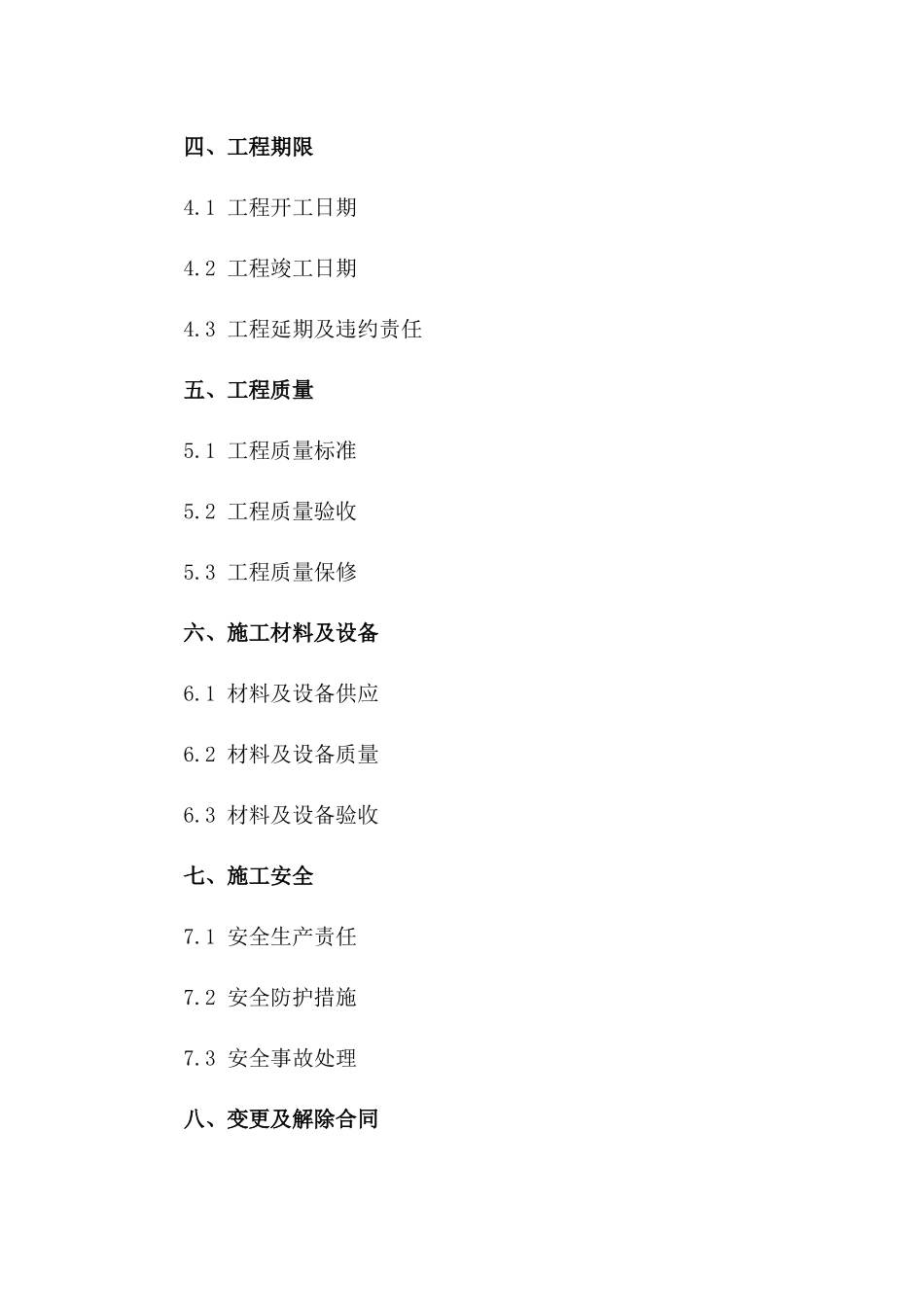 四、工程期限

4.1 工程开工日期

4.2 工程竣工日期

4.3 工程延期及违约责任

五、工程质量

5.1 工程质量标准

5.2 工程质量验收

5.3 工程质量保修

六、施工材料及设备

6.1 材料及设备供应

6.2 材料及设备质量

6.3 材料及设备验收

七、施工安全

7.1 安全生产责任

7.2 安全防护措施

7.3 安全事故处理

八、变更及解除合同